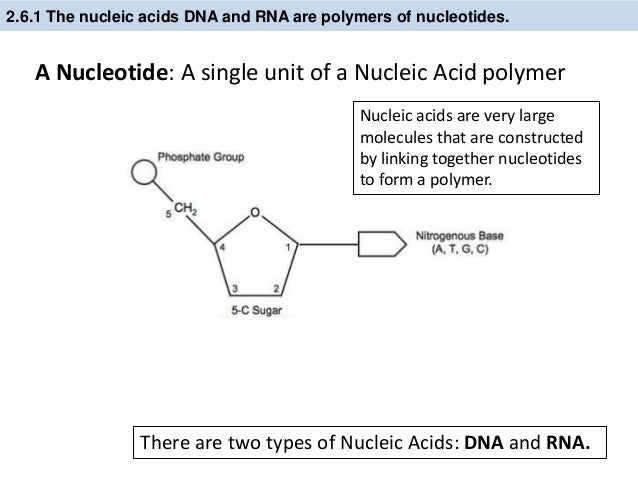 2.6.1 The nucleic acids DNA and RNA are polymers of nucleotides.

A Nucleotide: A single unit of a Nucleic Acid polymer

Nucleic acids are very large molecules that are constructed by linking together nucleotides to form a polymer.

Phosphate Group

5 $CH_2$

O

4

1

3

2

5-C Sugar

Nitrogenous Base
(A, T, G, C)

There are two types of Nucleic Acids: DNA and RNA.